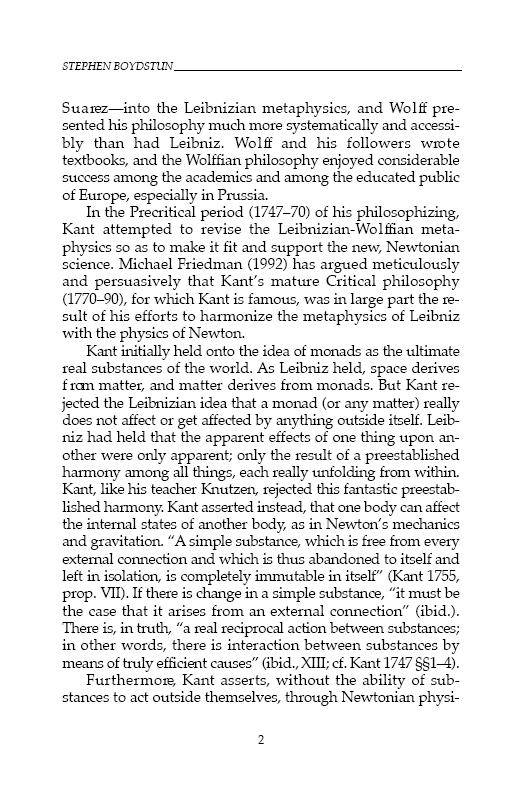 STEPHEN BOYDSTUN

Suarez—into the Leibnizian metaphysics, and Wolff presented his philosophy much more systematically and accessibly than had Leibniz. Wolff and his followers wrote textbooks, and the Wolffian philosophy enjoyed considerable success among the academics and among the educated public of Europe, especially in Prussia.

In the Precritical period (1747–70) of his philosophizing, Kant attempted to revise the Leibnizian-Wolffian metaphysics so as to make it fit and support the new, Newtonian science. Michael Friedman (1992) has argued meticulously and persuasively that Kant's mature Critical philosophy (1770–90), for which Kant is famous, was in large part the result of his efforts to harmonize the metaphysics of Leibniz with the physics of Newton.

Kant initially held onto the idea of monads as the ultimate real substances of the world. As Leibniz held, space derives from matter, and matter derives from monads. But Kant rejected the Leibnizian idea that a monad (or any matter) really does not affect or get affected by anything outside itself. Leibniz had held that the apparent effects of one thing upon another were only apparent; only the result of a preestablished harmony among all things, each really unfolding from within. Kant, like his teacher Knutzen, rejected this fantastic preestablished harmony. Kant asserted instead, that one body can affect the internal states of another body, as in Newton's mechanics and gravitation. "A simple substance, which is free from every external connection and which is thus abandoned to itself and left in isolation, is completely immutable in itself" (Kant 1755, prop. VII). If there is change in a simple substance, "it must be the case that it arises from an external connection" (ibid.). There is, in truth, "a real reciprocal action between substances; in other words, there is interaction between substances by means of truly efficient causes" (ibid., XIII; cf. Kant 1747 §§1–4).

Furthermore, Kant asserts, without the ability of substances to act outside themselves, through Newtonian physi-

2